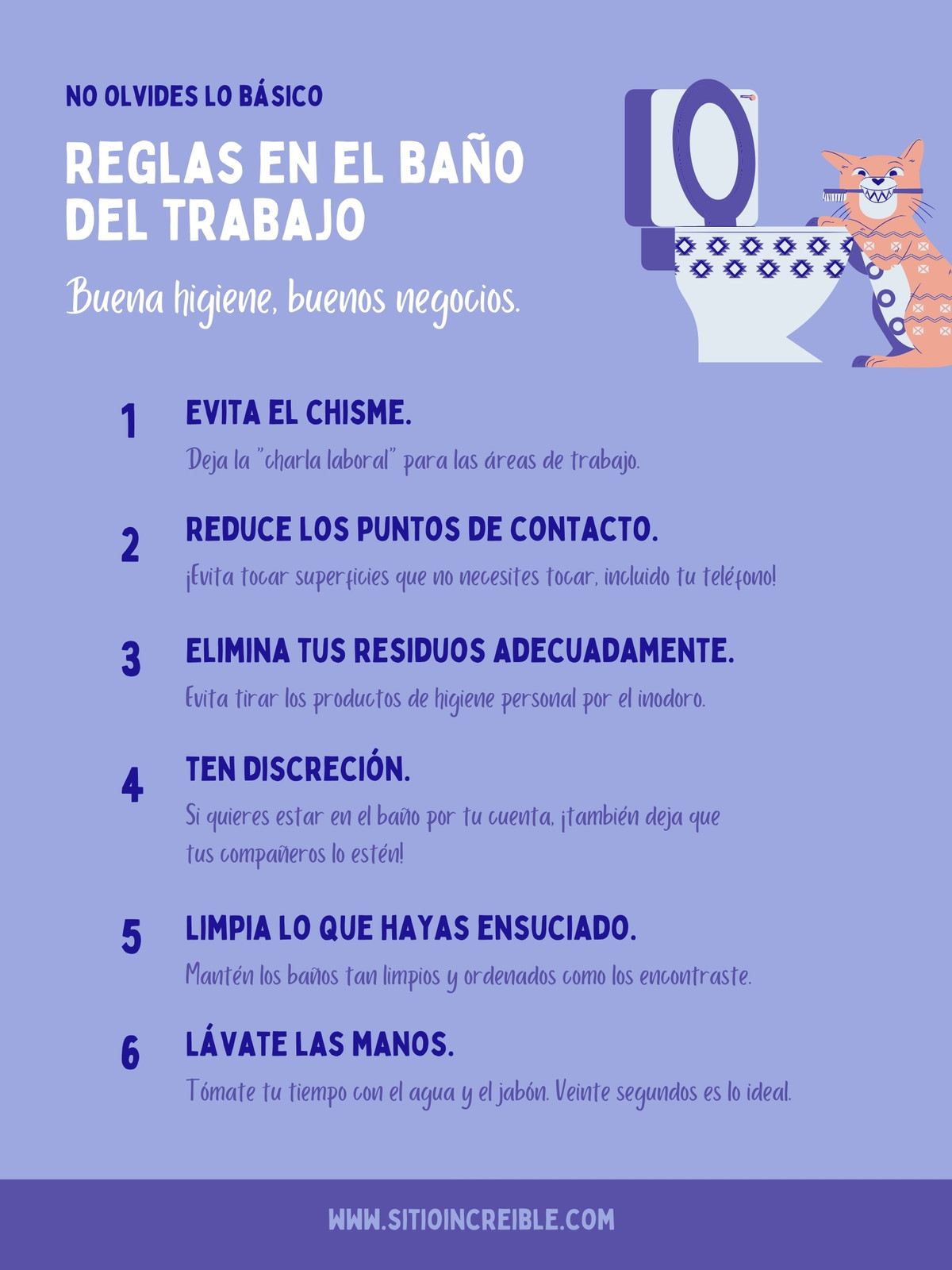 NO OLVIDES LO BÁSICO

REGLAS EN EL BAÑO DEL TRABAJO

Buena higiene, buenos negocios.

1 EVITA EL CHISME.
Deja la "charla laboral" para las áreas de trabajo.

2 REDUCE LOS PUNTOS DE CONTACTO.
¡Evita tocar superficies que no necesites tocar, incluido tu teléfono!

3 ELIMINA TUS RESIDUOS ADECUADAMENTE.
Evita tirar los productos de higiene personal por el inodoro.

4 TEN DISCRECIÓN.
Si quieres estar en el baño por tu cuenta, ¡también deja que tus compañeros lo estén!

5 LIMPIA LO QUE HAYAS ENSUCIADO.
Mantén los baños tan limpios y ordenados como los encontraste.

6 LÁVATE LAS MANOS.
Tómate tu tiempo con el agua y el jabón. Veinte segundos es lo ideal.

WWW.SITIOINCREIBLE.COM